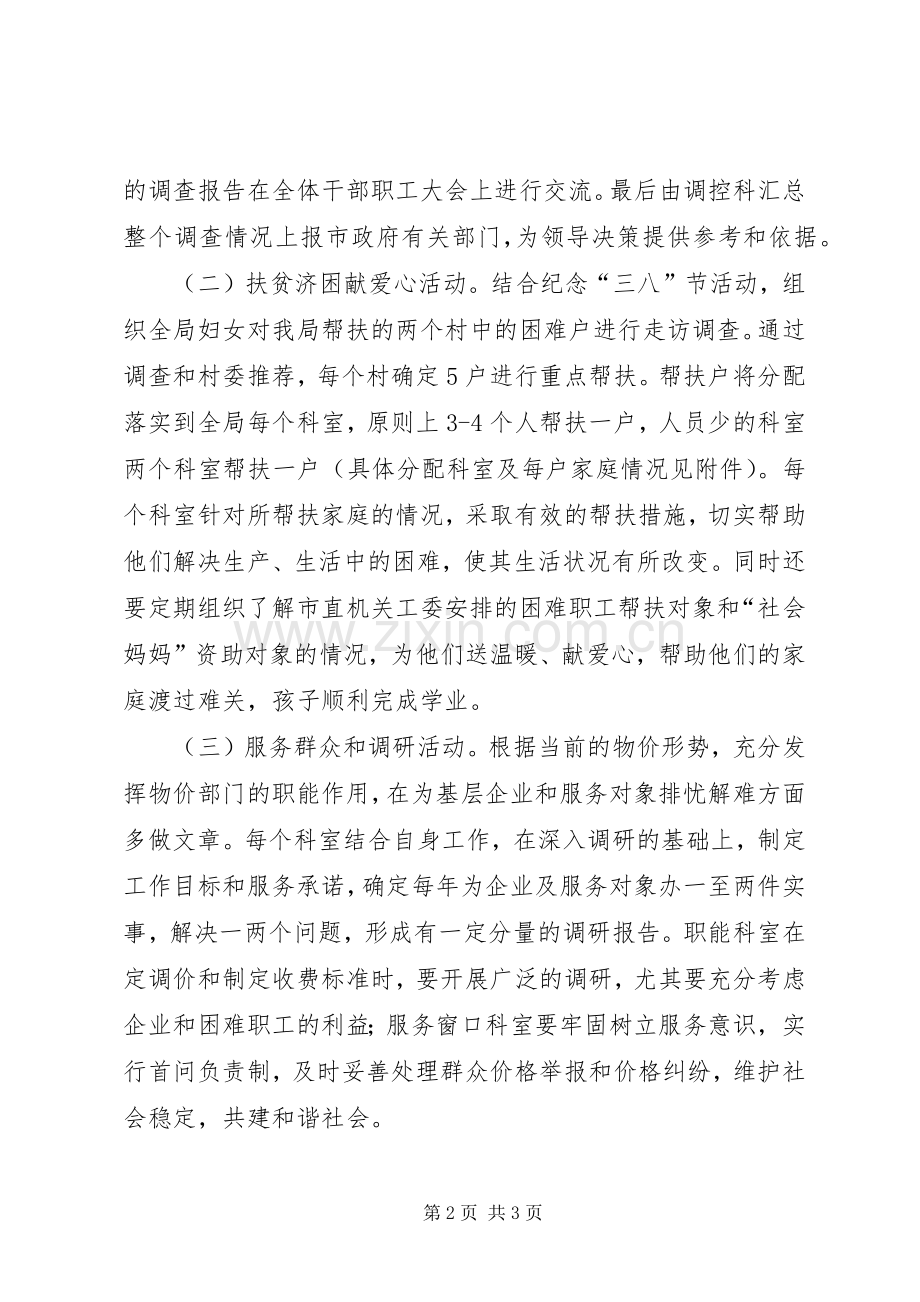 的调查报告在全体干部职工大会上进行交流。最后由调控科汇总整个调查情况上报市政府有关部门，为领导决策提供参考和依据。

（二）扶贫济困献爱心活动。结合纪念“三八”节活动，组织全局妇女对我局帮扶的两个村中的困难户进行走访调查。通过调查和村委推荐，每个村确定5户进行重点帮扶。帮扶户将分配落实到全局每个科室，原则上3-4个人帮扶一户，人员少的科室两个科室帮扶一户（具体分配科室及每户家庭情况见附件）。每个科室针对所帮扶家庭的情况，采取有效的帮扶措施，切实帮助他们解决生产、生活中的困难，使其生活状况有所改变。同时还要定期组织了解市直机关工委安排的困难职工帮扶对象和“社会妈妈”资助对象的情况，为他们送温暖、献爱心，帮助他们的家庭渡过难关，孩子顺利完成学业。

（三）服务群众和调研活动。根据当前的物价形势，充分发挥物价部门的职能作用，在为基层企业和服务对象排忧解难方面多做文章。每个科室结合自身工作，在深入调研的基础上，制定工作目标和服务承诺，确定每年为企业及服务对象办一至两件实事，解决一两个问题，形成有一定分量的调研报告。职能科室在定调价和制定收费标准时，要开展广泛的调研，尤其要充分考虑企业和困难职工的利益；服务窗口科室要牢固树立服务意识，实行首问负责制，及时妥善处理群众价格举报和价格纠纷，维护社会稳定，共建和谐社会。

第2页 共3页

www.zixin.com.cn